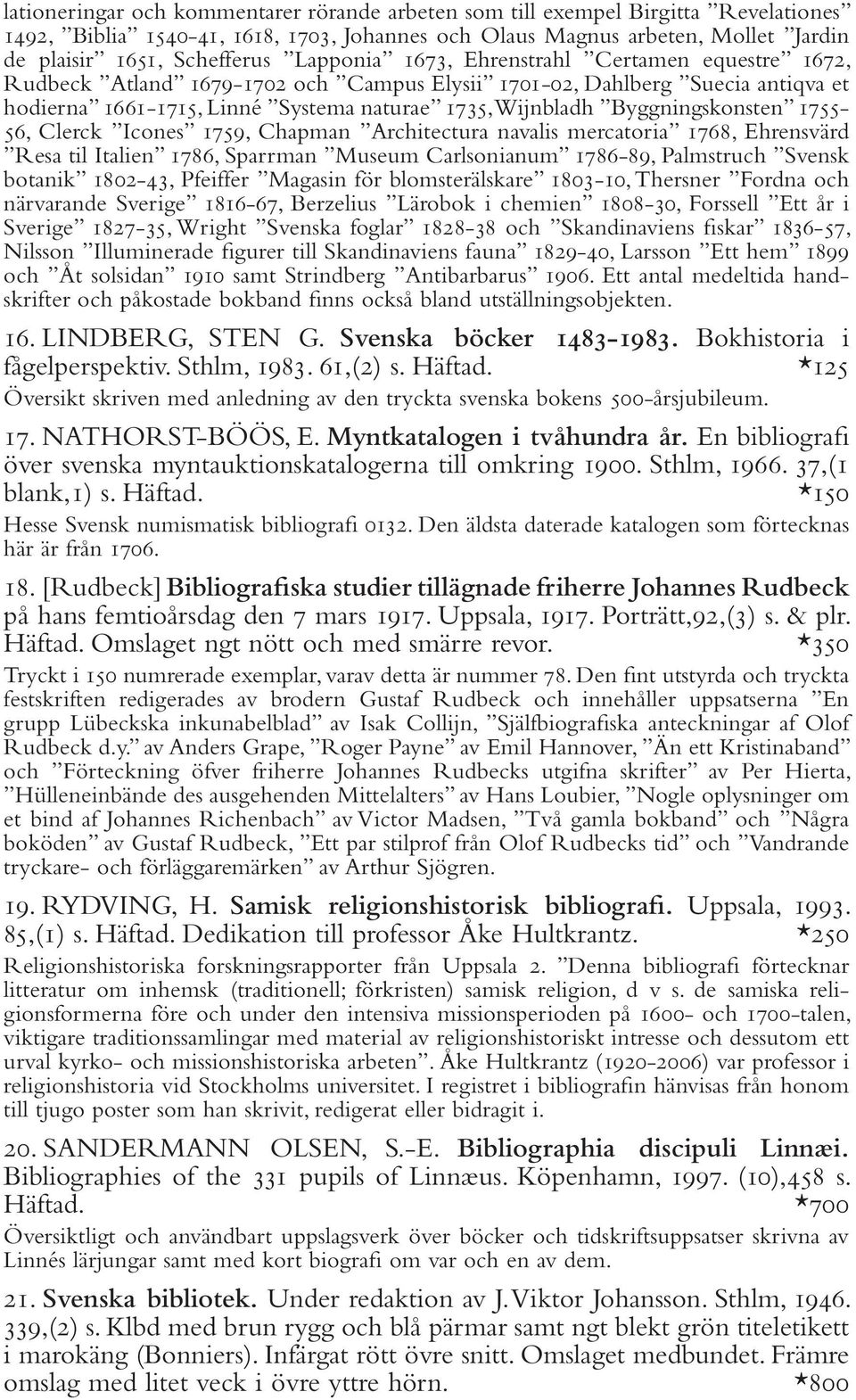 lationeringar och kommentarer rörande arbeten som till exempel Birgitta ”Revelationes” 1492, ”Biblia” 1540-41, 1618, 1703, Johannes och Olaus Magnus arbeten, Mollet ”Jardin de plaisir” 1651, Schefferus ”Lapponia” 1673, Ehrenstrahl ”Certamen equestre” 1672, Rudbeck ”Atland” 1679-1702 och ”Campus Elysii” 1701-02, Dahlberg ”Suecia antiqva et hodierna” 1661-1715, Linné ”Systema naturae” 1735, Wijnbladh ”Byggningskonsten” 1755-56, Clerck ”Icones” 1759, Chapman ”Architectura navalis mercatoria” 1768, Ehrensvärd ”Resa til Italien” 1786, Sparrman ”Museum Carlsonianum” 1786-89, Palmstruch ”Svensk botanik” 1802-43, Pfeiffer ”Magasin för blomsterälskare” 1803-10, Thersner ”Fordna och närvarande Sverige” 1816-67, Berzelius ”Lärobok i chemien” 1808-30, Forssell ”Ett år i Sverige” 1827-35, Wright ”Svenska foglar” 1828-38 och ”Skandinaviens fiskar” 1836-57, Nilsson ”Illuminerade figurer till Skandinaviens fauna” 1829-40, Larsson ”Ett hem” 1899 och ”Åt solsidan” 1910 samt Strindberg ”Antibarbarus” 1906. Ett antal medeltida handskrifter och påkostade bokband finns också bland utställningsobjekten.

16. LINDBERG, STEN G. Svenska böcker 1483-1983. Bokhistoria i fågelperspektiv. Sthlm, 1983. 61,(2) s. Häftad. *125
Översikt skriven med anledning av den tryckta svenska bokens 500-årsjubileum.

17. NATHORST-BÖÖS, E. Myntkatalogen i tvåhundra år. En bibliografi över svenska myntauktionskatalogerna till omkring 1900. Sthlm, 1966. 37,(1 blank,1) s. Häftad. *150
Hesse Svensk numismatisk bibliografi 0132. Den äldsta daterade katalogen som förtecknas här är från 1706.

18. [Rudbeck] Bibliografiska studier tillägnade friherre Johannes Rudbeck på hans femtioårsdag den 7 mars 1917. Uppsala, 1917. Porträtt,92,(3) s. & plr. Häftad. Omslaget ngt nött och med smärre revor. *350
Tryckt i 150 numrerade exemplar, varav detta är nummer 78. Den fint utstyrda och tryckta festskriften redigerades av brodern Gustaf Rudbeck och innehåller uppsatserna ”En grupp Lübeckska inkunabelblad” av Isak Collijn, ”Själfbiografiska anteckningar af Olof Rudbeck d.y.” av Anders Grape, ”Roger Payne” av Emil Hannover, ”Än ett Kristinaband” och ”Förteckning öfver friherre Johannes Rudbecks utgifna skrifter” av Per Hierta, ”Hülleneinbände des ausgehenden Mittelalters” av Hans Loubier, ”Nogle oplysninger om et bind af Johannes Richenbach” av Victor Madsen, ”Två gamla bokband” och ”Några boköden” av Gustaf Rudbeck, ”Ett par stilprof från Olof Rudbecks tid” och ”Vandrande tryckare- och förläggaremärken” av Arthur Sjögren.

19. RYDVING, H. Samisk religionshistorisk bibliografi. Uppsala, 1993. 85,(1) s. Häftad. Dedikation till professor Åke Hultkrantz. *250
Religionshistoriska forskningsrapporter från Uppsala 2. ”Denna bibliografi förtecknar litteratur om inhemsk (traditionell; förkristen) samisk religion, d v s. de samiska religionsformerna före och under den intensiva missionsperioden på 1600- och 1700-talen, viktigare traditionssamlingar med material av religionshistoriskt intresse och dessutom ett urval kyrko- och missionshistoriska arbeten”. Åke Hultkrantz (1920-2006) var professor i religionshistoria vid Stockholms universitet. I registret i bibliografin hänvisas från honom till tjugo poster som han skrivit, redigerat eller bidragit i.

20. SANDERMANN OLSEN, S.-E. Bibliographia discipuli Linnæi. Bibliographies of the 331 pupils of Linnæus. Köpenhamn, 1997. (10),458 s. Häftad. *700
Översiktligt och användbart uppslagsverk över böcker och tidskriftsuppsatser skrivna av Linnés lärjungar samt med kort biografi om var och en av dem.

21. Svenska bibliotek. Under redaktion av J. Viktor Johansson. Sthlm, 1946. 339,(2) s. Klbd med brun rygg och blå pärmar samt ngt blekt grön titeletikett i marokäng (Bonniers). Infärgat rött övre snitt. Omslaget medbundet. Främre omslag med litet veck i övre yttre hörn. *800